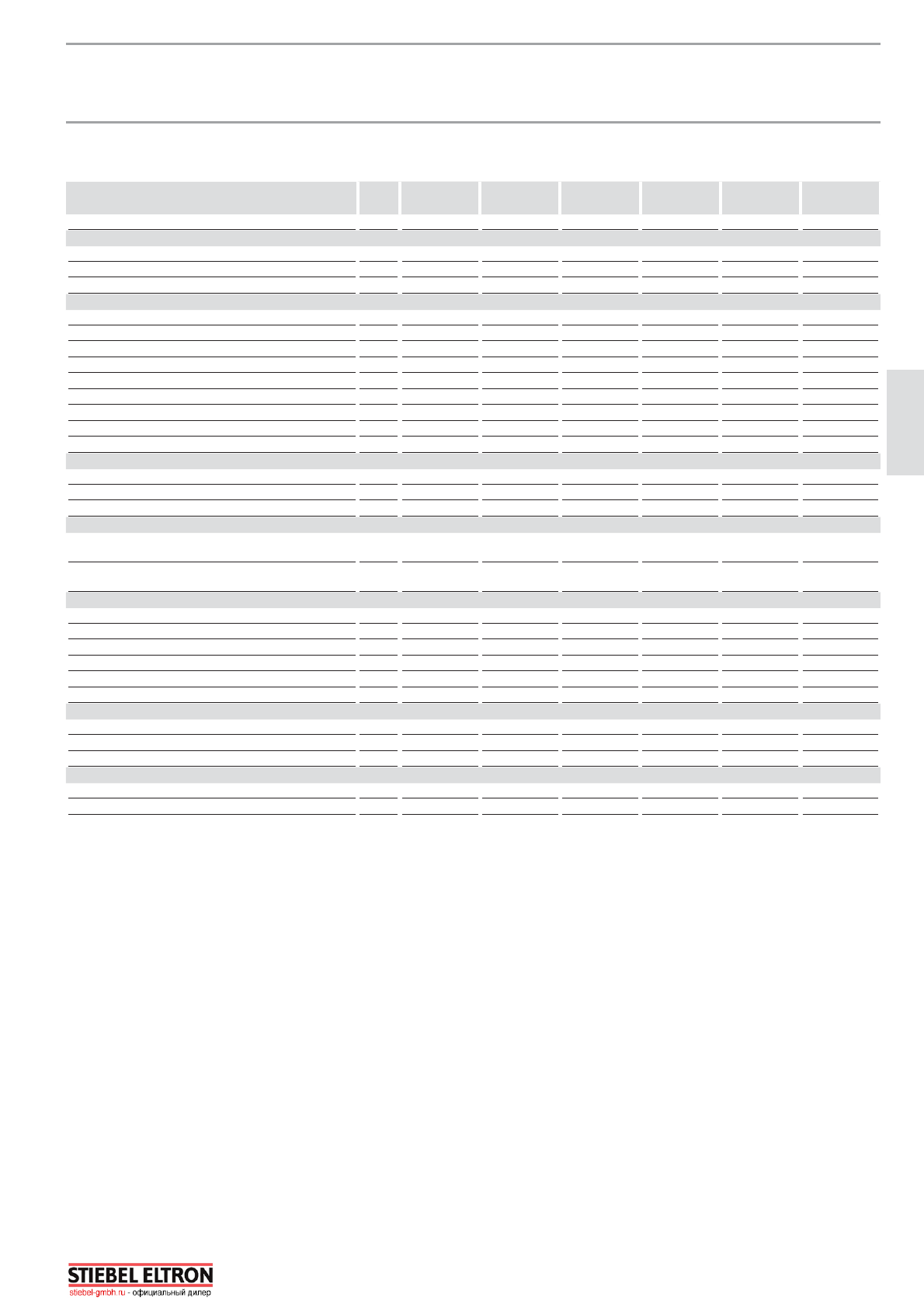 STIEBEL ELTRON
stiebel-gmbh.ru - официальный дилер